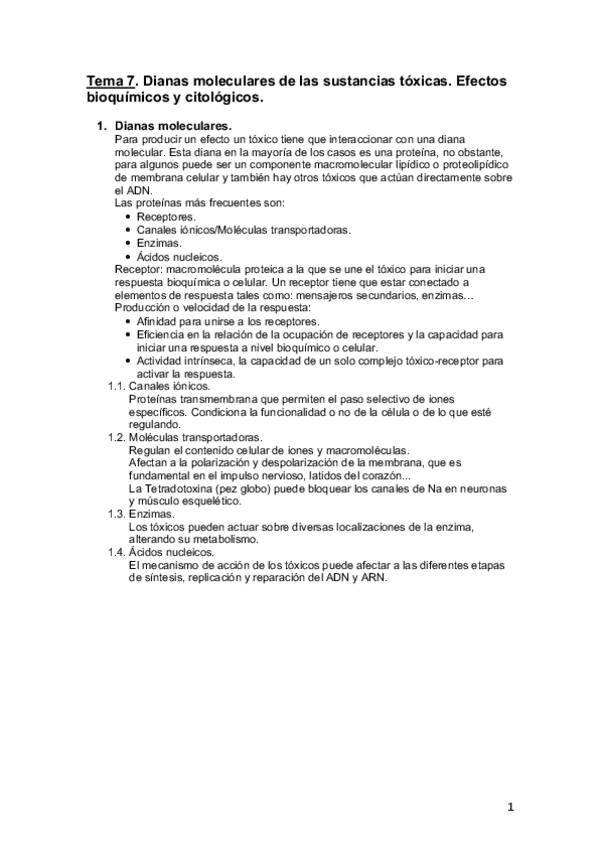 Tema 7. Dianas moleculares de las sustancias tóxicas. Efectos bioquímicos y citológicos.

1. Dianas moleculares.
Para producir un efecto un tóxico tiene que interaccionar con una diana molecular. Esta diana en la mayoría de los casos es una proteína, no obstante, para algunos puede ser un componente macromolecular lipídico o proteolipídico de membrana celular y también hay otros tóxicos que actúan directamente sobre el ADN.
Las proteínas más frecuentes son:
• Receptores.
• Canales iónicos/Moléculas transportadoras.
• Enzimas.
• Ácidos nucleicos.
Receptor: macromolécula proteica a la que se une el tóxico para iniciar una respuesta bioquímica o celular. Un receptor tiene que estar conectado a elementos de respuesta tales como: mensajeros secundarios, enzimas…
Producción o velocidad de la respuesta:
• Afinidad para unirse a los receptores.
• Eficiencia en la relación de la ocupación de receptores y la capacidad para iniciar una respuesta a nivel bioquímico o celular.
• Actividad intrínseca, la capacidad de un solo complejo tóxico-receptor para activar la respuesta.
1.1. Canales iónicos.
Proteínas transmembrana que permiten el paso selectivo de iones específicos. Condiciona la funcionalidad o no de la célula o de lo que esté regulando.
1.2. Moléculas transportadoras.
Regulan el contenido celular de iones y macromoléculas.
Afectan a la polarización y despolarización de la membrana, que es fundamental en el impulso nervioso, latidos del corazón...
La Tetradotoxina (pez globo) puede bloquear los canales de Na en neuronas y músculo esquelético.
1.3. Enzimas.
Los tóxicos pueden actuar sobre diversas localizaciones de la enzima, alterando su metabolismo.
1.4. Ácidos nucleicos.
El mecanismo de acción de los tóxicos puede afectar a las diferentes etapas de síntesis, replicación y reparación del ADN y ARN.

1